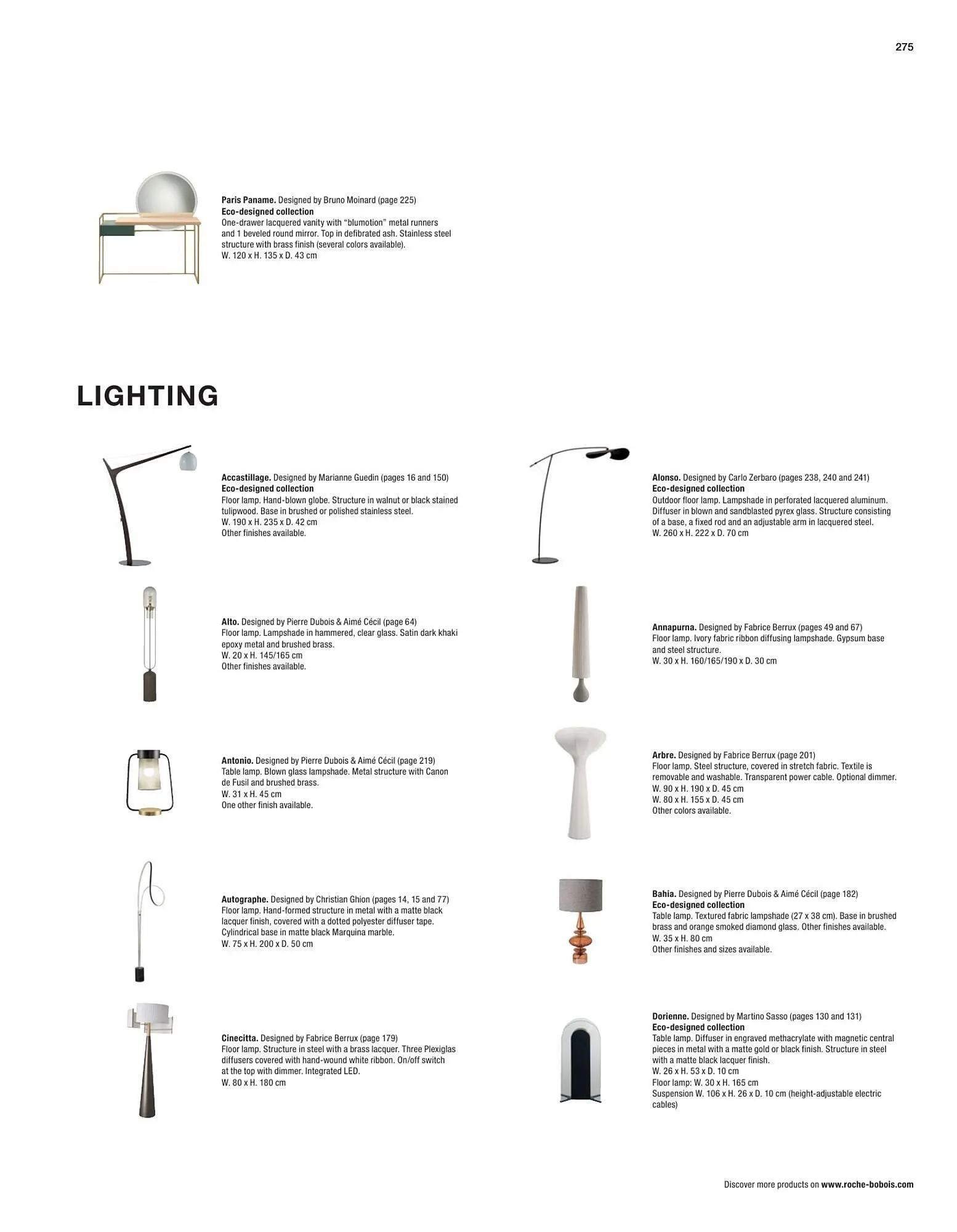 275

Paris Paname. Designed by Bruno Moinard (page 225)
Eco-designed collection
One-drawer lacquered vanity with "blumotion" metal runners and 1 beveled round mirror. Top in defibrated ash. Stainless steel structure with brass finish (several colors available).
W. 120 x H. 135 x D. 43 cm

LIGHTING

Accastillage. Designed by Marianne Guedin (pages 16 and 150)
Eco-designed collection
Floor lamp. Hand-blown globe. Structure in walnut or black stained tulipwood. Base in brushed or polished stainless steel.
W. 190 x H. 235 x D. 42 cm
Other finishes available.

Alto. Designed by Pierre Dubois & Aimé Cécil (page 64)
Floor lamp. Lampshade in hammered, clear glass. Satin dark khaki epoxy metal and brushed brass.
W. 20 x H. 145/165 cm
Other finishes available.

Antonio. Designed by Pierre Dubois & Aimé Cécil (page 219)
Table lamp. Blown glass lampshade. Metal structure with Canon de Fusil and brushed brass.
W. 31 x H. 45 cm
One other finish available.

Autographe. Designed by Christian Ghion (pages 14, 15 and 77)
Floor lamp. Hand-formed structure in metal with a matte black lacquer finish, covered with a dotted polyester diffuser tape. Cylindrical base in matte black Marquina marble.
W. 75 x H. 200 x D. 50 cm

Cinecitta. Designed by Fabrice Berrux (page 179)
Floor lamp. Structure in steel with a brass lacquer. Three Plexiglas diffusers covered with hand-wound white ribbon. On/off switch at the top with dimmer. Integrated LED.
W. 80 x H. 180 cm

Alonso. Designed by Carlo Zerbaro (pages 238, 240 and 241)
Eco-designed collection
Outdoor floor lamp. Lampshade in perforated lacquered aluminum. Diffuser in blown and sandblasted pyrex glass. Structure consisting of a base, a fixed rod and an adjustable arm in lacquered steel.
W. 260 x H. 222 x D. 70 cm

Annapurna. Designed by Fabrice Berrux (pages 49 and 67)
Floor lamp. Ivory fabric ribbon diffusing lampshade. Gypsum base and steel structure.
W. 30 x H. 160/165/190 x D. 30 cm

Arbre. Designed by Fabrice Berrux (page 201)
Floor lamp. Steel structure, covered in stretch fabric. Textile is removable and washable. Transparent power cable. Optional dimmer.
W. 90 x H. 190 x D. 45 cm
W. 80 x H. 155 x D. 45 cm
Other colors available.

Bahia. Designed by Pierre Dubois & Aimé Cécil (page 182)
Eco-designed collection
Table lamp. Textured fabric lampshade (27 x 38 cm). Base in brushed brass and orange smoked diamond glass. Other finishes available.
W. 35 x H. 80 cm
Other finishes and sizes available.

Dorienne. Designed by Martino Sasso (pages 130 and 131)
Eco-designed collection
Table lamp. Diffuser in engraved methacrylate with magnetic central pieces in metal with a matte gold or black finish. Structure in steel with a matte black lacquer finish.
W. 26 x H. 53 x D. 10 cm
Floor lamp: W. 30 x H. 165 cm
Suspension W. 106 x H. 26 x D. 10 cm (height-adjustable electric cables)

Discover more products on www.roche-bobois.com